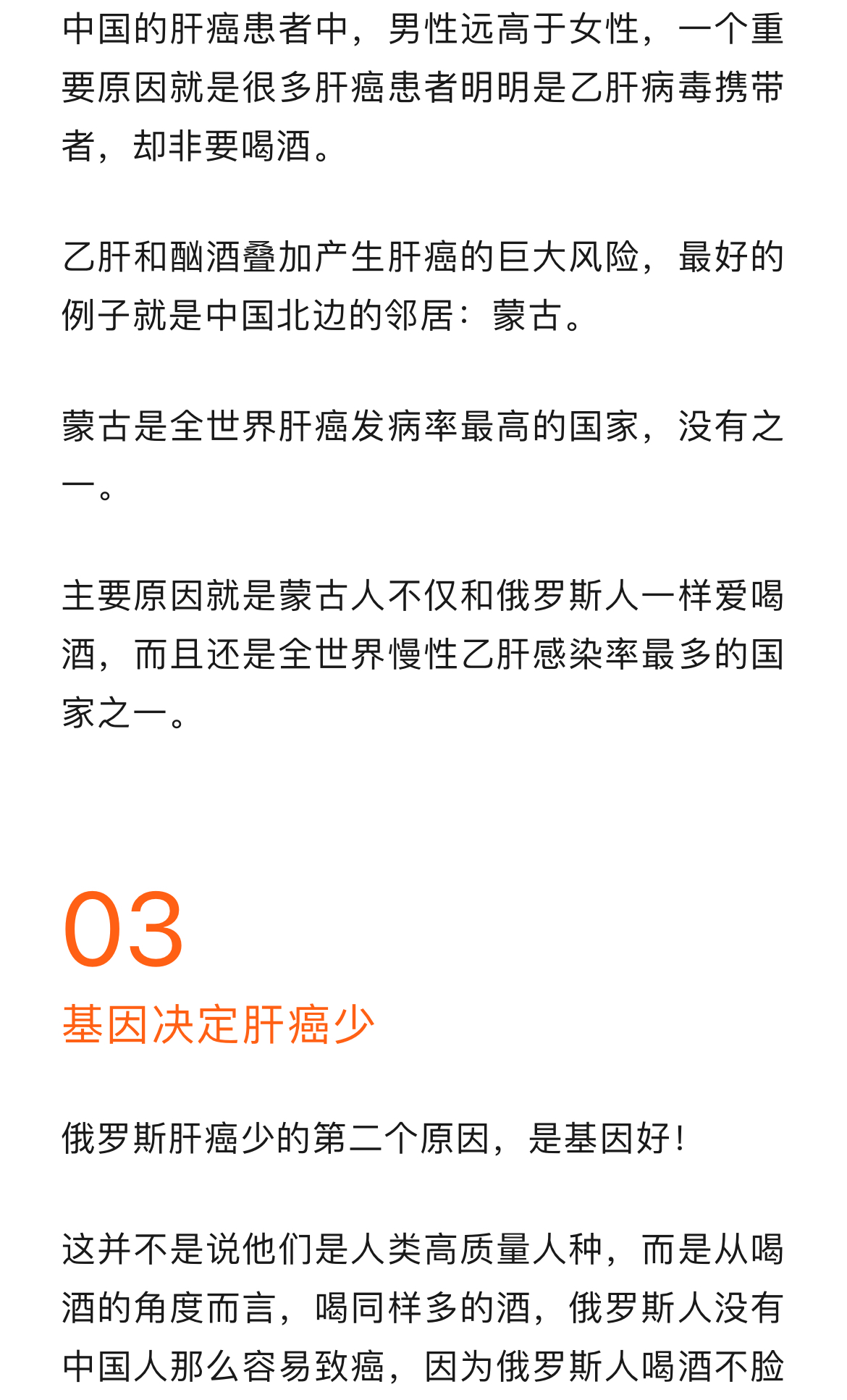 中国的肝癌患者中，男性远高于女性，一个重要原因就是很多肝癌患者明明是乙肝病毒携带者，却非要喝酒。

乙肝和酗酒叠加产生肝癌的巨大风险，最好的例子就是中国北边的邻居：蒙古。

蒙古是全世界肝癌发病率最高的国家，没有之一。

主要原因就是蒙古人不仅和俄罗斯人一样爱喝酒，而且还是全世界慢性乙肝感染率最多的国家之一。

03

基因决定肝癌少

俄罗斯肝癌少的第二个原因，是基因好！

这并不是说他们是人类高质量人种，而是从喝酒的角度而言，喝同样多的酒，俄罗斯人没有中国人那么容易致癌，因为俄罗斯人喝酒不脸